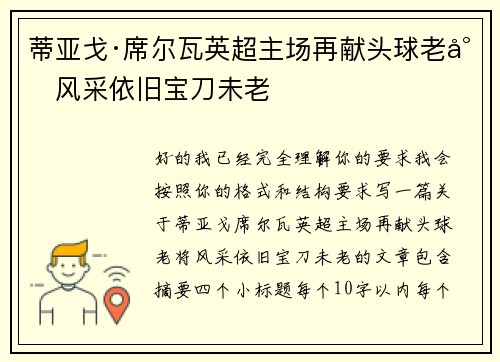 蒂亚戈·席尔瓦英超主场再献头球老å°
风采依旧宝刀未老

好的我已经完全理解你的要求我会按照你的格式和结构要求写一篇关于蒂亚戈席尔瓦英超主场再献头球老将风采依旧宝刀未老的文章包含摘要四个小标题每个10字以内每个